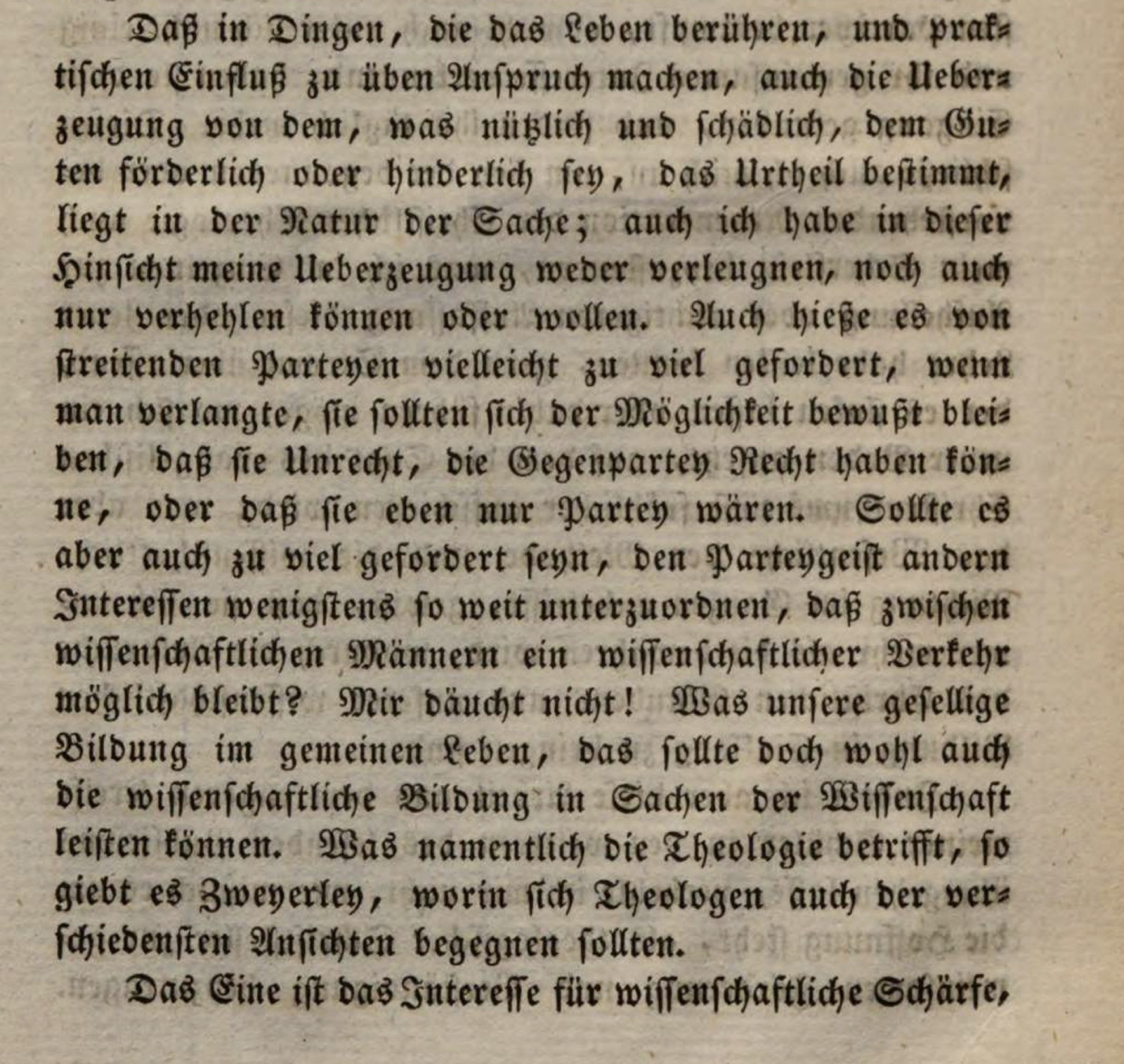 Daß in Dingen, die das Leben berühren, und praktischen Einfluß zu üben Anspruch machen, auch die Ueberzeugung von dem, was nützlich und schädlich, dem Guten förderlich oder hinderlich sey, das Urtheil bestimmt, liegt in der Natur der Sache; auch ich habe in dieser Hinsicht meine Ueberzeugung weder verleugnen, noch auch nur verhehlen können oder wollen. Auch hieße es von streitenden Parteyen vielleicht zu viel gefordert, wenn man verlangte, sie sollten sich der Möglichkeit bewußt bleiben, daß sie Unrecht, die Gegenpartey Recht haben könne, oder daß sie eben nur Partey wären. Sollte es aber auch zu viel gefordert seyn, den Parteygeist andern Interessen wenigstens so weit unterzuordnen, daß zwischen wissenschaftlichen Männern ein wissenschaftlicher Verkehr möglich bleibt? Mir däucht nicht! Was unsere gesellige Bildung im gemeinen Leben, das sollte doch wohl auch die wissenschaftliche Bildung in Sachen der Wissenschaft leisten können. Was namentlich die Theologie betrifft, so giebt es Zweyerley, worin sich Theologen auch der verschiedensten Ansichten begegnen sollten.

Das Eine ist das Interesse für wissenschaftliche Schärfe,